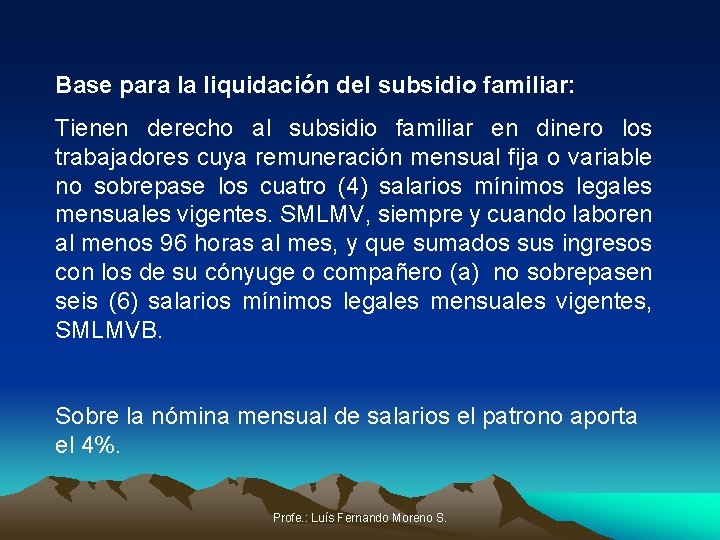 Base para la liquidación del subsidio familiar:

Tienen derecho al subsidio familiar en dinero los trabajadores cuya remuneración mensual fija o variable no sobrepase los cuatro (4) salarios mínimos legales mensuales vigentes. SMLMV, siempre y cuando laboren al menos 96 horas al mes, y que sumados sus ingresos con los de su cónyuge o compañero (a) no sobrepasen seis (6) salarios mínimos legales mensuales vigentes, SMLMVB.

Sobre la nómina mensual de salarios el patrono aporta el 4%.

Profe.: Luís Fernando Moreno S.